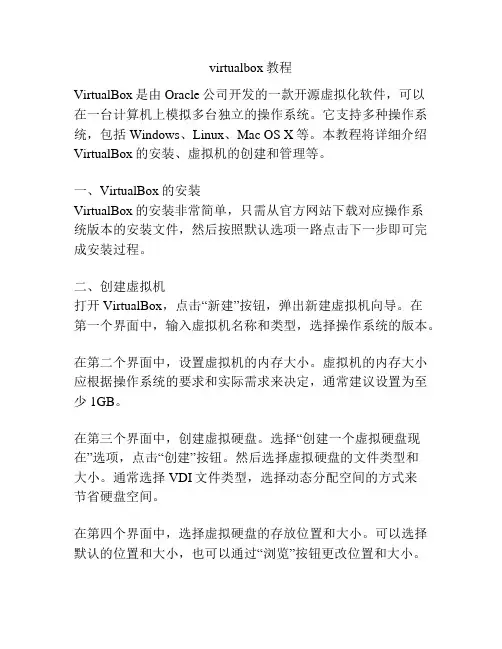 virtualbox 教程

VirtualBox 是由 Oracle 公司开发的一款开源虚拟化软件，可以在一台计算机上模拟多台独立的操作系统。它支持多种操作系统，包括 Windows、Linux、Mac OS X 等。本教程将详细介绍 VirtualBox 的安装、虚拟机的创建和管理等。

一、VirtualBox 的安装
VirtualBox 的安装非常简单，只需从官方网站下载对应操作系统版本的安装文件，然后按照默认选项一路点击下一步即可完成安装过程。

二、创建虚拟机
打开 VirtualBox，点击“新建”按钮，弹出新建虚拟机向导。在第一个界面中，输入虚拟机名称和类型，选择操作系统的版本。

在第二个界面中，设置虚拟机的内存大小。虚拟机的内存大小应根据操作系统的要求和实际需求来决定，通常建议设置为至少 1GB。

在第三个界面中，创建虚拟硬盘。选择“创建一个虚拟硬盘现在”选项，点击“创建”按钮。然后选择虚拟硬盘的文件类型和大小。通常选择 VDI 文件类型，选择动态分配空间的方式来节省硬盘空间。

在第四个界面中，选择虚拟硬盘的存放位置和大小。可以选择默认的位置和大小，也可以通过“浏览”按钮更改位置和大小。